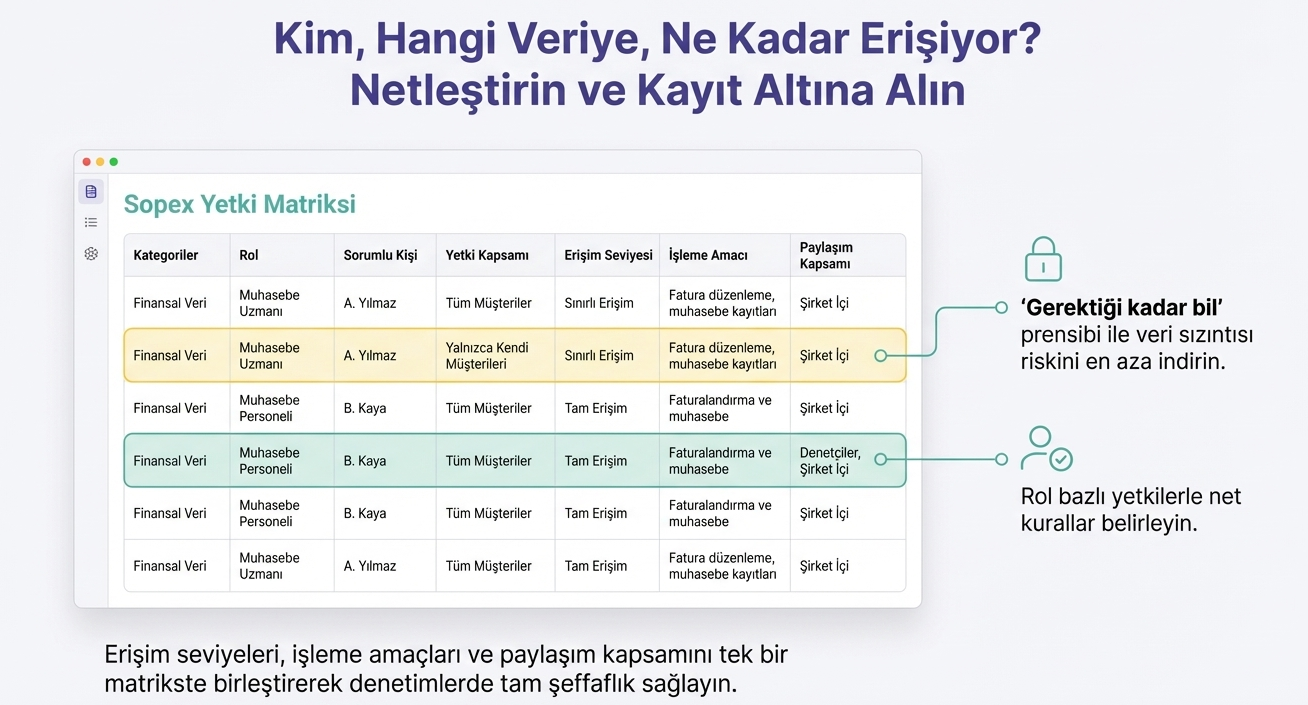 Kim, Hangi Veriye, Ne Kadar Erişiyor?
Netleştirin ve Kayıt Altına Alın

Sopex Yetki Matriksi

| Kategoriler | Rol | Sorumlu Kişi | Yetki Kapsamı | Erişim Seviyesi | İşleme Amacı | Paylaşım Kapsamı |
|---|---|---|---|---|---|---|
| Finansal Veri | Muhasebe Uzmanı | A. Yılmaz | Tüm Müşteriler | Sınırlı Erişim | Fatura düzenleme, muhasebe kayıtları | Şirket İçi |
| Finansal Veri | Muhasebe Uzmanı | A. Yılmaz | Yalnızca Kendi Müşterileri | Sınırlı Erişim | Fatura düzenleme, muhasebe kayıtları | Şirket İçi |
| Finansal Veri | Muhasebe Personeli | B. Kaya | Tüm Müşteriler | Tam Erişim | Faturalandırma ve muhasebe | Şirket İçi |
| Finansal Veri | Muhasebe Personeli | B. Kaya | Tüm Müşteriler | Tam Erişim | Faturalandırma ve muhasebe | Denetçiler, Şirket İçi |
| Finansal Veri | Muhasebe Personeli | B. Kaya | Tüm Müşteriler | Tam Erişim | Faturalandırma ve muhasebe | Şirket İçi |
| Finansal Veri | Muhasebe Uzmanı | A. Yılmaz | Tüm Müşteriler | Tam Erişim | Fatura düzenleme, muhasebe kayıtları | Şirket İçi |

'Gerektiği kadar bil' prensibi ile veri sızıntısı riskini en aza indirin.

Rol bazlı yetkilerle net kurallar belirleyin.

Erişim seviyeleri, işleme amaçları ve paylaşım kapsamını tek bir matrikste birleştirerek denetimlerde tam şeffaflık sağlayın.